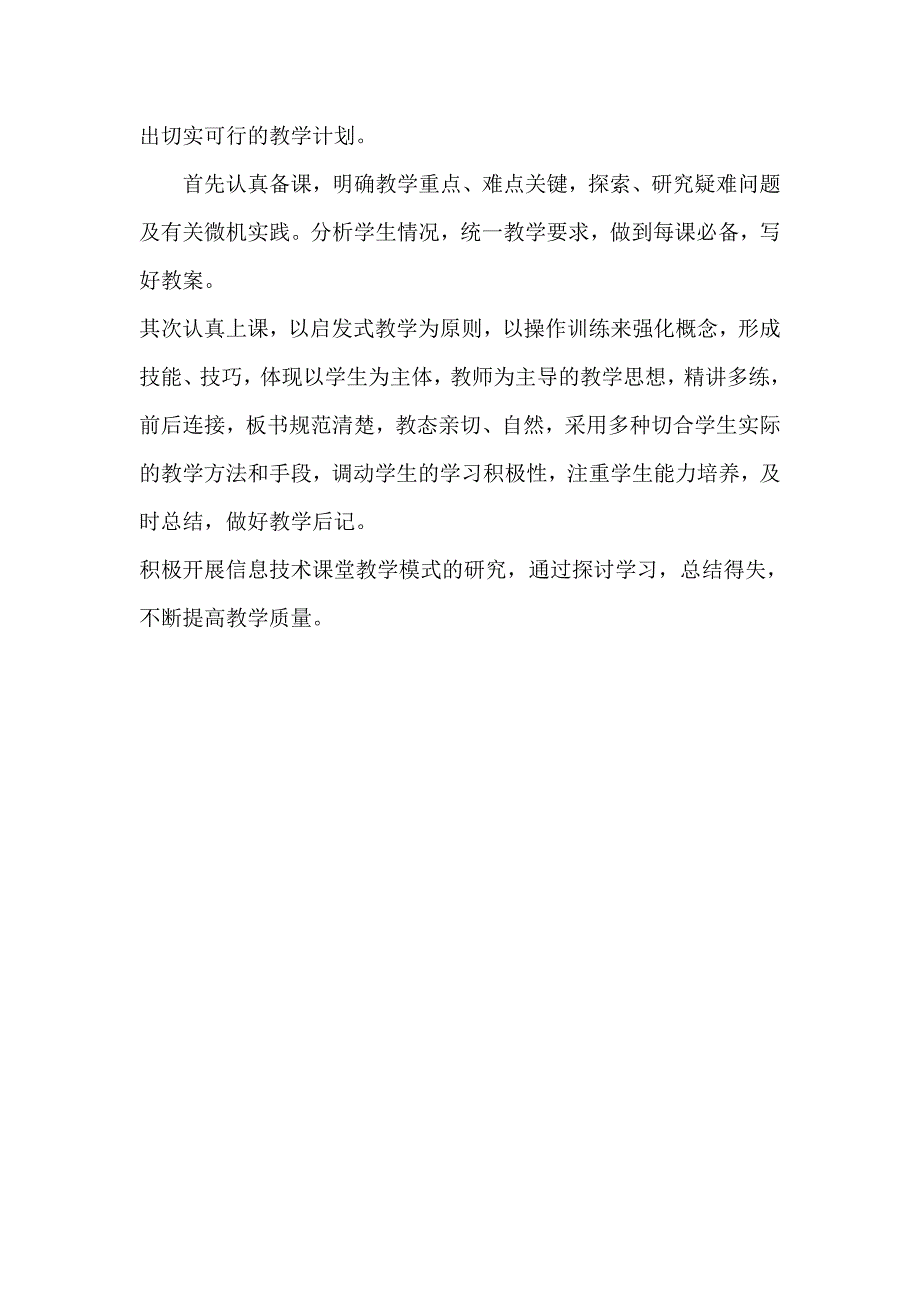 出切实可行的教学计划。

首先认真备课，明确教学重点、难点关键，探索、研究疑难问题及有关微机实践。分析学生情况，统一教学要求，做到每课必备，写好教案。

其次认真上课，以启发式教学为原则，以操作训练来强化概念，形成技能、技巧，体现以学生为主体，教师为主导的教学思想，精讲多练，前后连接，板书规范清楚，教态亲切、自然，采用多种切合学生实际的教学方法和手段，调动学生的学习积极性，注重学生能力培养，及时总结，做好教学后记。

积极开展信息技术课堂教学模式的研究，通过探讨学习，总结得失，不断提高教学质量。